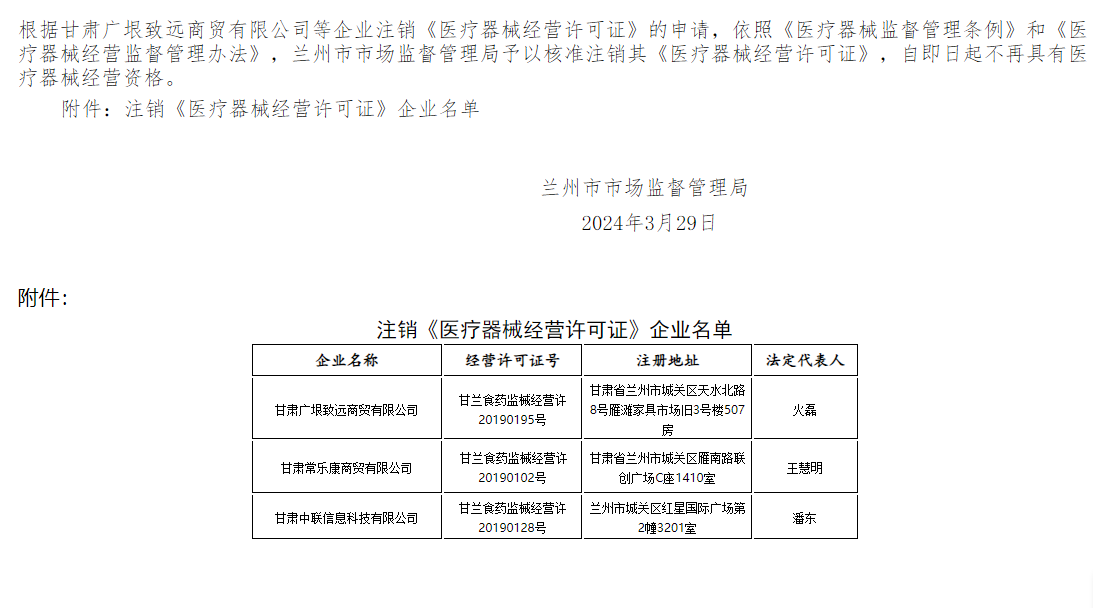 根据甘肃广垠致远商贸有限公司等企业注销《医疗器械经营许可证》的申请，依照《医疗器械监督管理条例》和《医疗器械经营监督管理办法》，兰州市市场监督管理局予以核准注销其《医疗器械经营许可证》，自即日起不再具有医疗器械经营资格。

附件：注销《医疗器械经营许可证》企业名单

兰州市市场监督管理局
2024年3月29日

附件：

注销《医疗器械经营许可证》企业名单

| 企业名称 | 经营许可证号 | 注册地址 | 法定代表人 |
|---|---|---|---|
| 甘肃广垠致远商贸有限公司 | 甘兰食药监械经营许20190195号 | 甘肃省兰州市城关区天水北路8号雁滩家具市场旧3号楼507房 | 火磊 |
| 甘肃常乐康商贸有限公司 | 甘兰食药监械经营许20190102号 | 甘肃省兰州市城关区雁南路联创广场C座1410室 | 王慧明 |
| 甘肃中联信息科技有限公司 | 甘兰食药监械经营许20190128号 | 兰州市城关区红星国际广场第2幢3201室 | 潘东 |